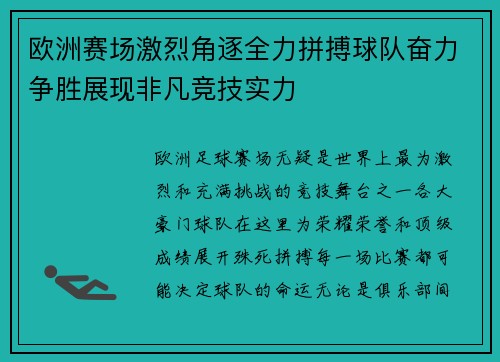 欧洲赛场激烈角逐全力拼搏球队奋力争胜展现非凡竞技实力

欧洲足球赛场无疑是世界上最为激烈和充满挑战的竞技舞台之一各大豪门球队在这里为荣耀荣誉和顶级成绩展开殊死拼搏每一场比赛都可能决定球队的命运无论是俱乐部间